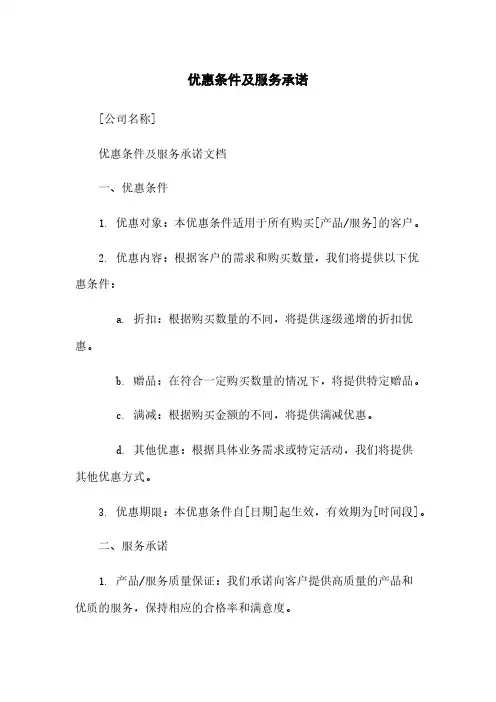 优惠条件及服务承诺

[公司名称]

优惠条件及服务承诺文档

一、优惠条件

1. 优惠对象：本优惠条件适用于所有购买[产品/服务]的客户。

2. 优惠内容：根据客户的需求和购买数量，我们将提供以下优惠条件：

a. 折扣：根据购买数量的不同，将提供逐级递增的折扣优惠。

b. 赠品：在符合一定购买数量的情况下，将提供特定赠品。

c. 满减：根据购买金额的不同，将提供满减优惠。

d. 其他优惠：根据具体业务需求或特定活动，我们将提供其他优惠方式。

3. 优惠期限：本优惠条件自[日期]起生效，有效期为[时间段]。

二、服务承诺

1. 产品/服务质量保证：我们承诺向客户提供高质量的产品和优质的服务，保持相应的合格率和满意度。